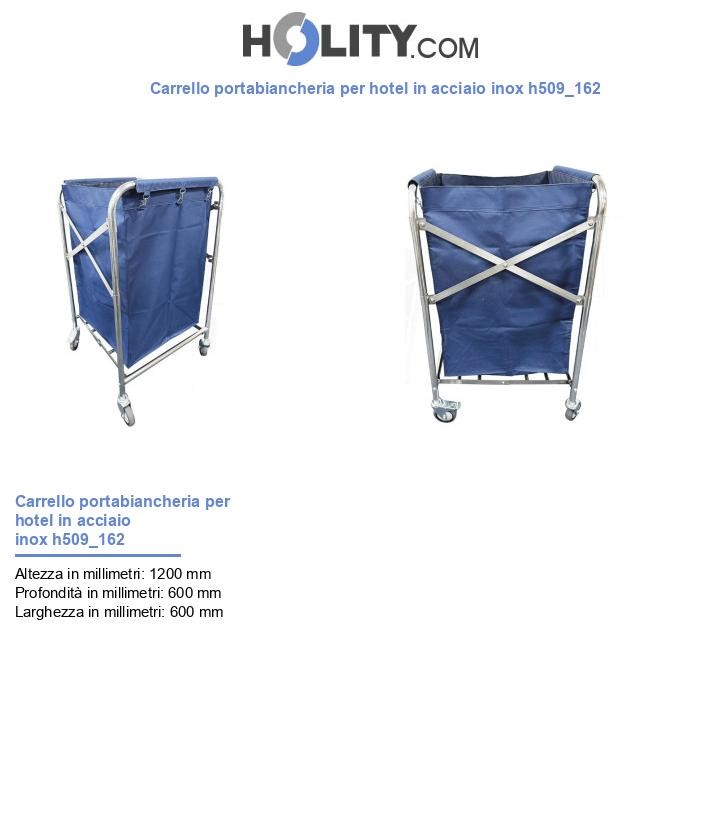 HOLITY.COM

Carrello portabiancheria per hotel in acciaio inox h509_162

Carrello portabiancheria per hotel in acciaio inox h509_162

Altezza in millimetri: 1200 mm
Profondità in millimetri: 600 mm
Larghezza in millimetri: 600 mm